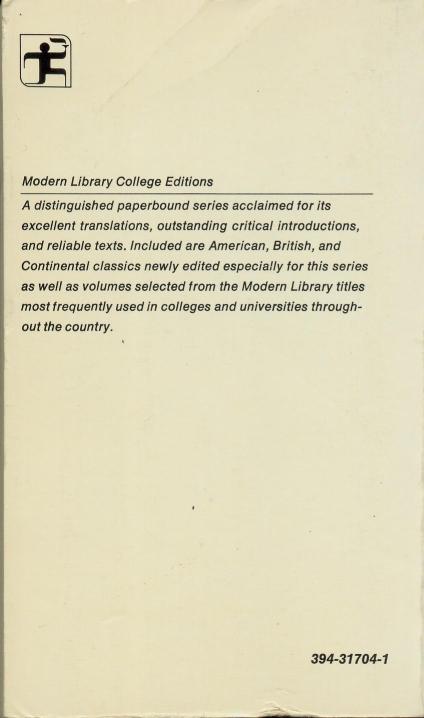 Modern Library College Editions

A distinguished paperbound series acclaimed for its excellent translations, outstanding critical introductions, and reliable texts. Included are American, British, and Continental classics newly edited especially for this series as well as volumes selected from the Modern Library titles most frequently used in colleges and universities throughout the country.

394-31704-1